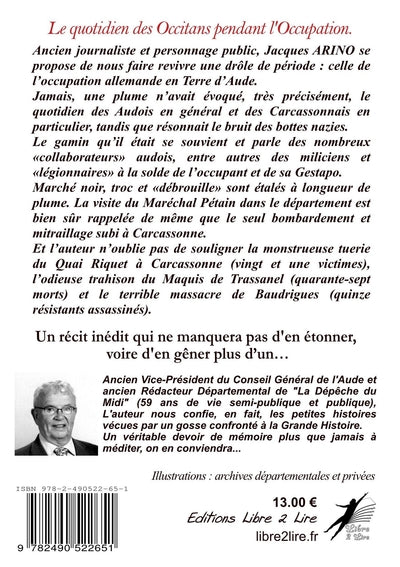 Le quotidien des Occitans pendant l'Occupation.

Ancien journaliste et personnage public, Jacques ARINO se propose de nous faire revivre une drôle de période : celle de l'occupation allemande en Terre d'Aude.

Jamais, une plume n'avait évoqué, très précisément, le quotidien des Audois en général et des Carcassonnais en particulier, tandis que résonnait le bruit des bottes nazies.

Le gamin qu'il était se souvient et parle des nombreux «collaborateurs» audois, entre autres des miliciens et «légionnaires» à la solde de l'occupant et de sa Gestapo.

Marché noir, troc et «débrouille» sont étalés à longueur de plume. La visite du Maréchal Pétain dans le département est bien sûr rappelée de même que le seul bombardement et mitraillage subi à Carcassonne.

Et l'auteur n'oublie pas de souligner la monstrueuse tuerie du Quai Riquet à Carcassonne (vingt et une victimes), l'odieuse trahison du Maquis de Trassanel (quarante-sept morts) et le terrible massacre de Baudrigues (quinze résistants assassinés).

Un récit inédit qui ne manquera pas d'en étonner, voire d'en gêner plus d'un…

Ancien Vice-Président du Conseil Général de l'Aude et ancien Rédacteur Départemental de "La Dépêche du Midi" (59 ans de vie semi-publique et publique), L'auteur nous confie, en fait, les petites histoires vécues par un gosse confronté à la Grande Histoire. Un véritable devoir de mémoire plus que jamais à méditer, on en conviendra...

Illustrations : archives départementales et privées

ISBN 978-2-490522-65-1

9 782490 522651

13.00 €

Editions Libre 2 Lire

libre2lire.fr

Libre 2 Lire